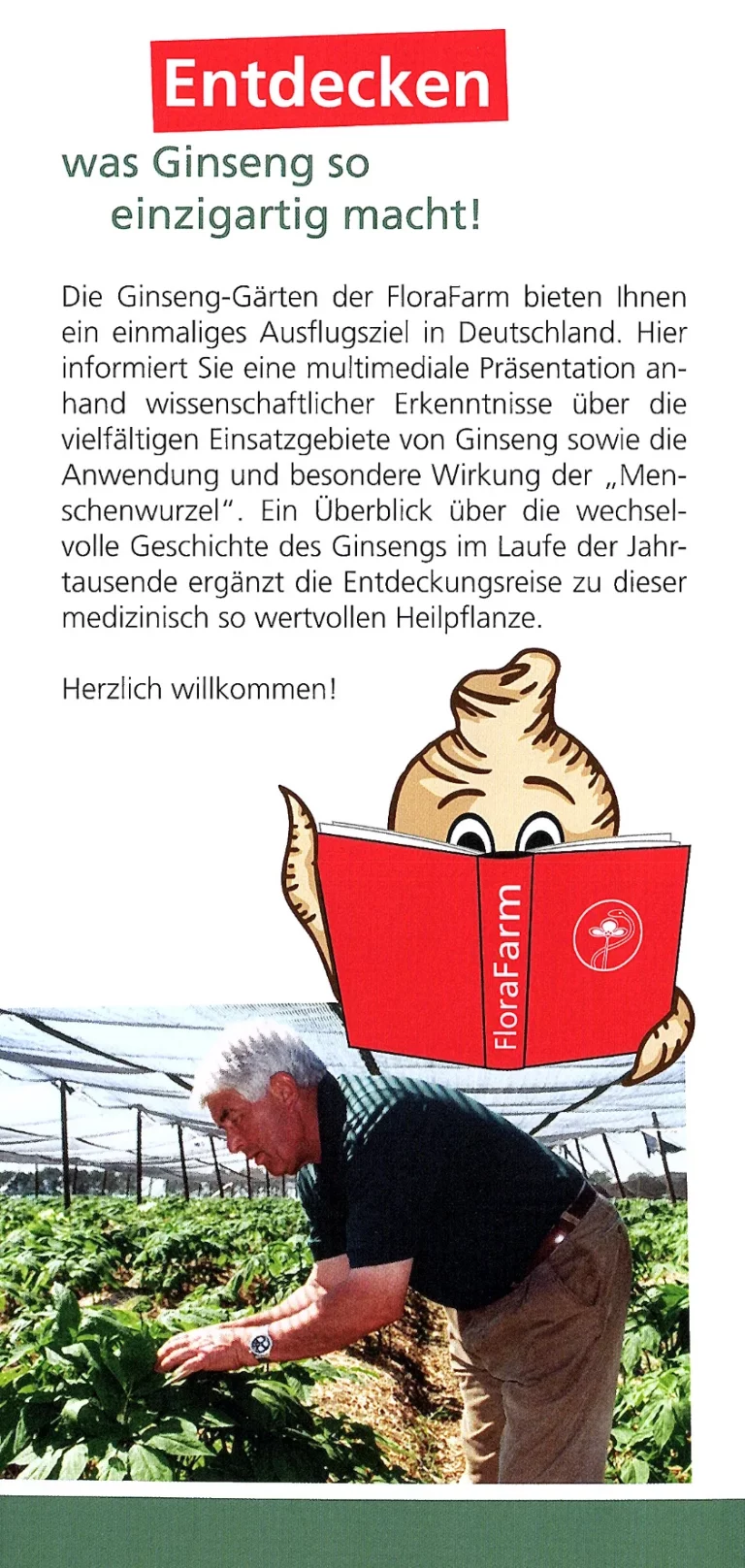 Entdecken

was Ginseng so einzigartig macht!

Die Ginseng-Gärten der FloraFarm bieten Ihnen ein einmaliges Ausflugsziel in Deutschland. Hier informiert Sie eine multimediale Präsentation anhand wissenschaftlicher Erkenntnisse über die vielfältigen Einsatzgebiete von Ginseng sowie die Anwendung und besondere Wirkung der „Menschenwurzel". Ein Überblick über die wechselvolle Geschichte des Ginsengs im Laufe der Jahrtausende ergänzt die Entdeckungsreise zu dieser medizinisch so wertvollen Heilpflanze.

Herzlich willkommen!

FloraFarm